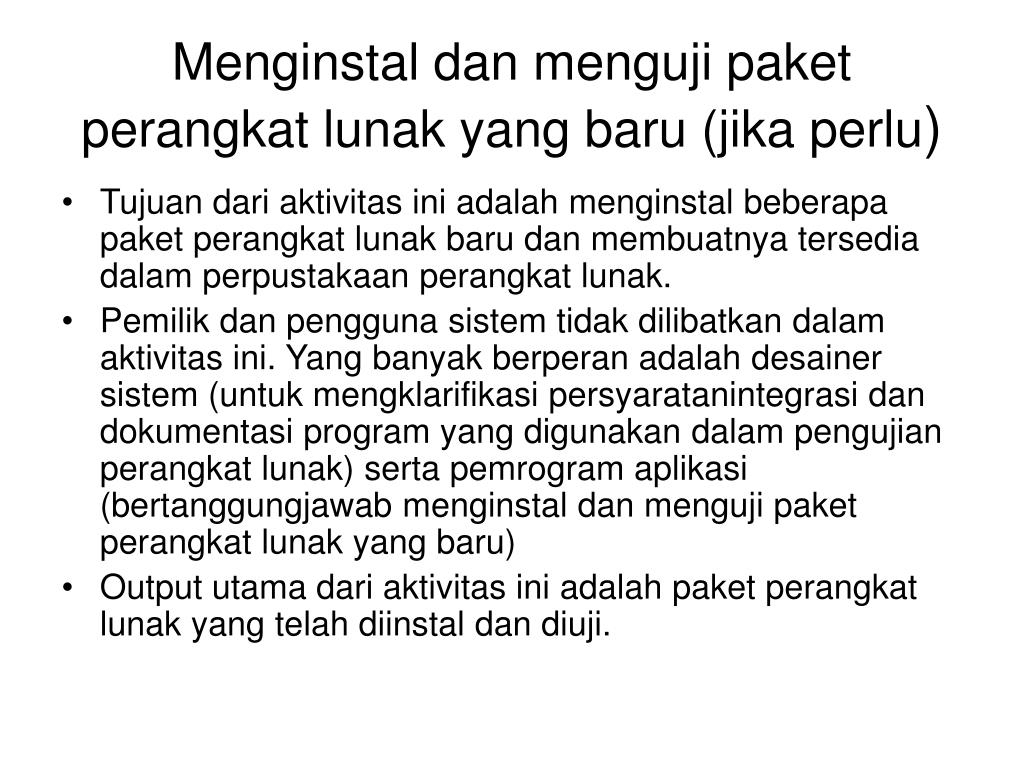 Menginstal dan menguji paket perangkat lunak yang baru (jika perlu)

• Tujuan dari aktivitas ini adalah menginstal beberapa paket perangkat lunak baru dan membuatnya tersedia dalam perpustakaan perangkat lunak.
• Pemilik dan pengguna sistem tidak dilibatkan dalam aktivitas ini. Yang banyak berperan adalah desainer sistem (untuk mengklarifikasi persyaratanintegrasi dan dokumentasi program yang digunakan dalam pengujian perangkat lunak) serta pemrogram aplikasi (bertanggungjawab menginstal dan menguji paket perangkat lunak yang baru)
• Output utama dari aktivitas ini adalah paket perangkat lunak yang telah diinstal dan diuji.